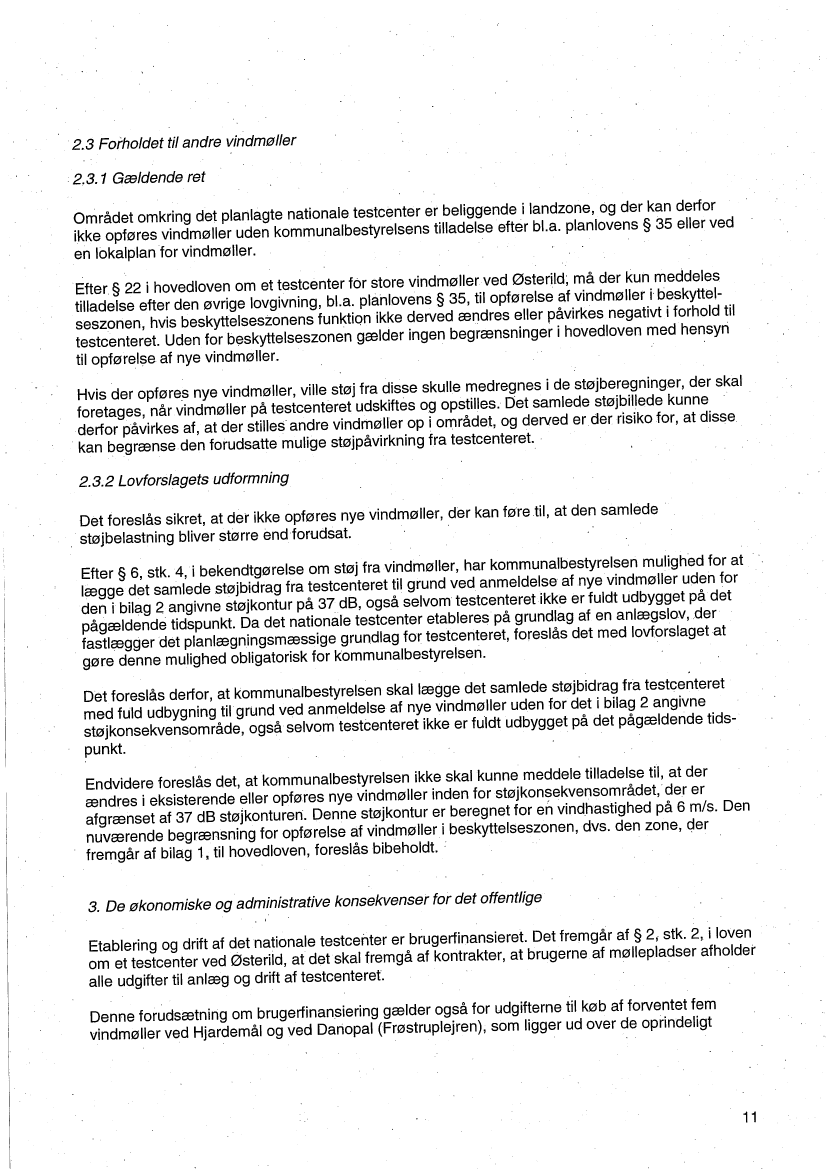 2.3 Forholdet til andre vindmøller

2.3.1 Gældende ret

Området omkring det planlagte nationale testcenter er beliggende i landzone, og der kan derfor ikke opføres vindmøller uden kommunalbestyrelsens tilladelse efter bl.a. planlovens § 35 eller ved en lokalplan for vindmøller.

Efter § 22 i hovedloven om et testcenter for store vindmøller ved Østerild, må der kun meddeles tilladelse efter den øvrige lovgivning, bl.a. planlovens § 35, til opførelse af vindmøller i beskyttelseszonen, hvis beskyttelseszonens funktion ikke derved ændres eller påvirkes negativt i forhold til testcenteret. Uden for beskyttelseszonen gælder ingen begrænsninger i hovedloven med hensyn til opførelse af nye vindmøller.

Hvis der opføres nye vindmøller, ville støj fra disse skulle medregnes i de støjberegninger, der skal foretages, når vindmøller på testcenteret udskiftes og opstilles. Det samlede støjbillede kunne derfor påvirkes af, at der stilles andre vindmøller op i området, og derved er der risiko for, at disse kan begrænse den forudsatte mulige støjpåvirkning fra testcenteret.

2.3.2 Lovforslagets udformning

Det foreslås sikret, at der ikke opføres nye vindmøller, der kan føre til, at den samlede støjbelastning bliver større end forudsat.

Efter § 6, stk. 4, i bekendtgørelse om støj fra vindmøller, har kommunalbestyrelsen mulighed for at lægge det samlede støjbidrag fra testcenteret til grund ved anmeldelse af nye vindmøller uden for den i bilag 2 angivne støjkontur på 37 dB, også selvom testcenteret ikke er fuldt udbygget på det pågældende tidspunkt. Da det nationale testcenter etableres på grundlag af en anlægslov, der fastlægger det planlægningsmæssige grundlag for testcenteret, foreslås det med lovforslaget at gøre denne mulighed obligatorisk for kommunalbestyrelsen.

Det foreslås derfor, at kommunalbestyrelsen skal lægge det samlede støjbidrag fra testcenteret med fuld udbygning til grund ved anmeldelse af nye vindmøller uden for det i bilag 2 angivne støjkonsekvensområde, også selvom testcenteret ikke er fuldt udbygget på det pågældende tidspunkt.

Endvidere foreslås det, at kommunalbestyrelsen ikke skal kunne meddele tilladelse til, at der ændres i eksisterende eller opføres nye vindmøller inden for støjkonsekvensområdet, der er afgrænset af 37 dB støjkonturen. Denne støjkontur er beregnet for en vindhastighed på 6 m/s. Den nuværende begrænsning for opførelse af vindmøller i beskyttelseszonen, dvs. den zone, der fremgår af bilag 1, til hovedloven, foreslås bibeholdt.

3. De økonomiske og administrative konsekvenser for det offentlige

Etablering og drift af det nationale testcenter er brugerfinansieret. Det fremgår af § 2, stk. 2, i loven om et testcenter ved Østerild, at det skal fremgå af kontrakter, at brugerne af møllepladser afholder alle udgifter til anlæg og drift af testcenteret.

Denne forudsætning om brugerfinansiering gælder også for udgifterne til køb af forventet fem vindmøller ved Hjardemål og ved Danopal (Frøstruplejren), som ligger ud over de oprindeligt

11